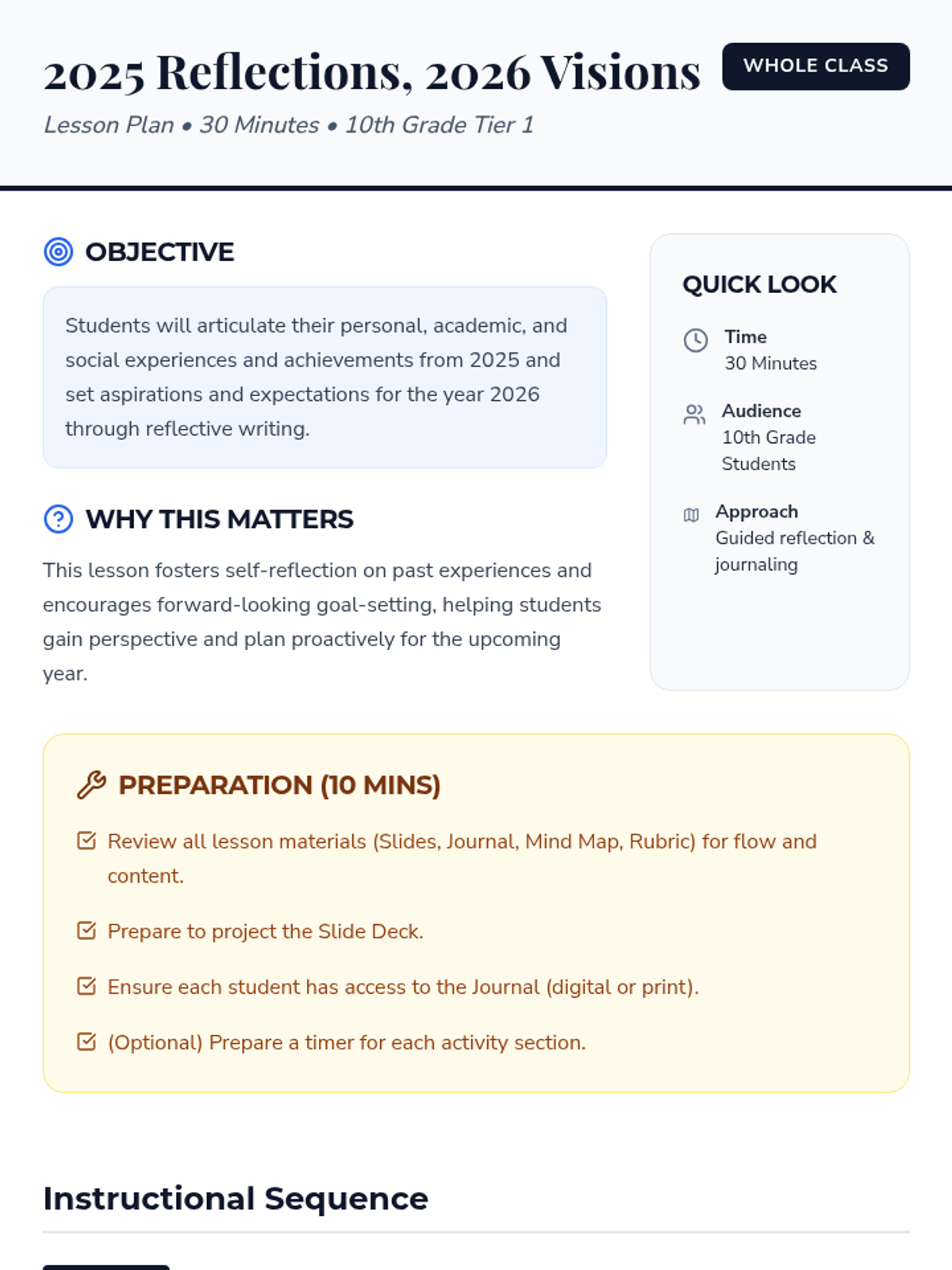 2025 Reflections, 2026 Visions

WHOLE CLASS

Lesson Plan • 30 Minutes • 10th Grade Tier 1

OBJECTIVE

Students will articulate their personal, academic, and social experiences and achievements from 2025 and set aspirations and expectations for the year 2026 through reflective writing.

WHY THIS MATTERS

This lesson fosters self-reflection on past experiences and encourages forward-looking goal-setting, helping students gain perspective and plan proactively for the upcoming year.

QUICK LOOK

Time
30 Minutes

Audience
10th Grade Students

Approach
Guided reflection & journaling

PREPARATION (10 MINS)

Review all lesson materials (Slides, Journal, Mind Map, Rubric) for flow and content.

Prepare to project the Slide Deck.

Ensure each student has access to the Journal (digital or print).

(Optional) Prepare a timer for each activity section.

Instructional Sequence